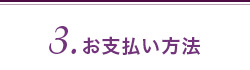 3. お支払い方法